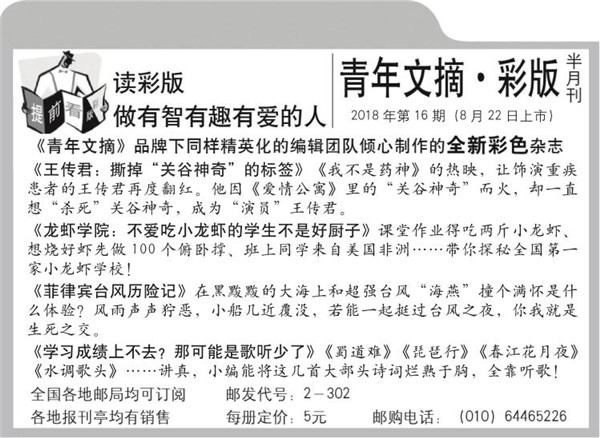 提前看

读彩版
做有智有趣有爱的人

青年文摘·彩版
半月刊

2018年第16期（8月22日上市）

《青年文摘》品牌下同样精英化的编辑团队倾心制作的全新彩色杂志

《王传君：撕掉“关谷神奇”的标签》《我不是药神》的热映，让饰演重疾患者的王传君再度翻红。他因《爱情公寓》里的“关谷神奇”而火，却一直想“杀死”关谷神奇，成为“演员”王传君。

《龙虾学院：不爱吃小龙虾的学生不是好厨子》课堂作业得吃两斤小龙虾、想烧好虾先做100个俯卧撑、班上同学来自美国非洲……带你探秘全国第一家小龙虾学校！

《菲律宾台风历险记》在黑黢黢的大海上和超强台风“海燕”撞个满怀是什么体验？风雨声声狞恶，小船几近覆没，若能一起挺过台风之夜，你我就是生死之交。

《学习成绩上不去？那可能是歌听少了》《蜀道难》《琵琶行》《春江花月夜》《水调歌头》……讲真，小编能将这几首大部头诗词烂熟于胸，全靠听歌！

全国各地邮局均可订阅 邮发代号：2－302

各地报刊亭均有销售 每册定价：5元 邮购电话：（010）64465226